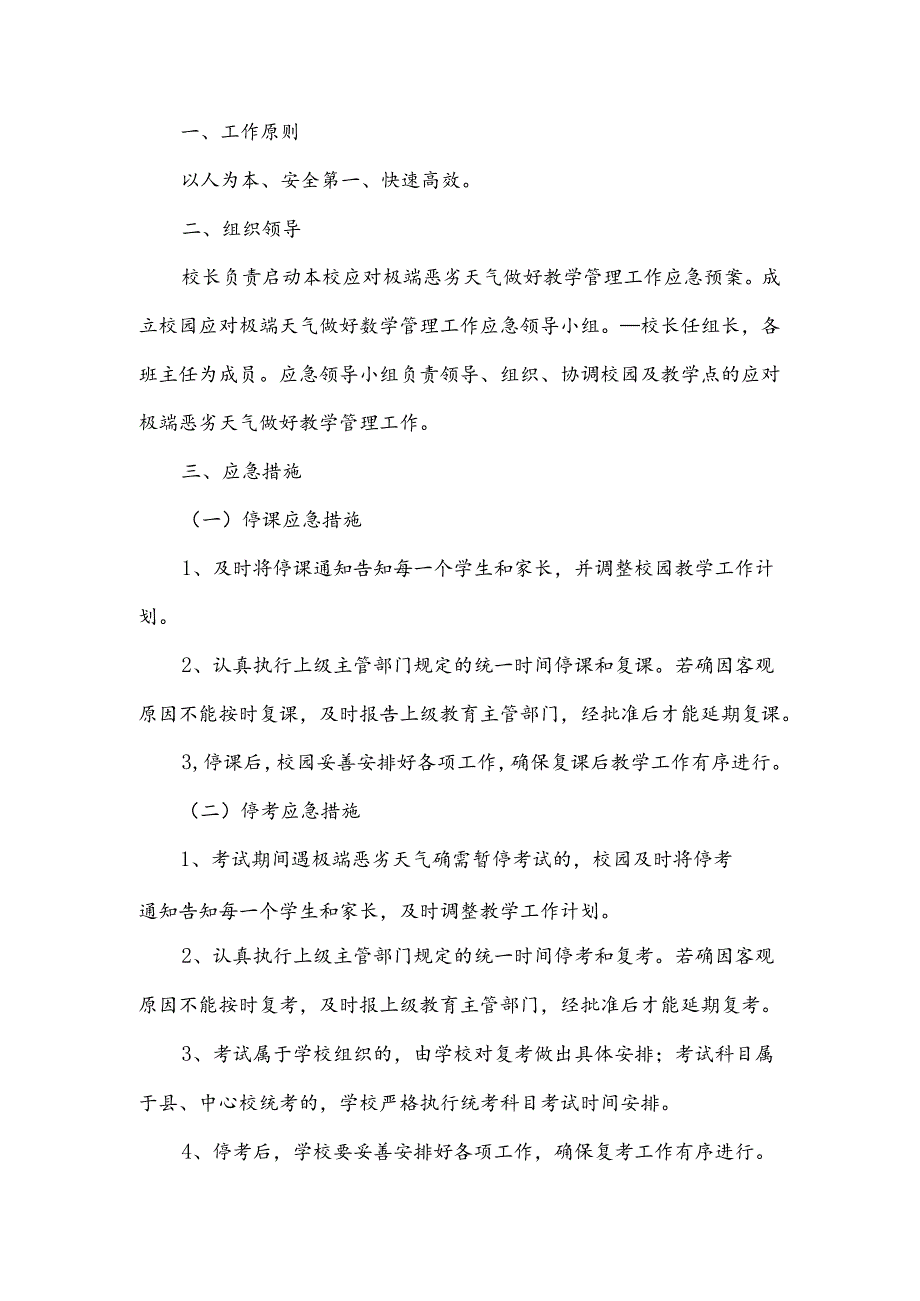 一、工作原则

以人为本、安全第一、快速高效。

二、组织领导

校长负责启动本校应对极端恶劣天气做好教学管理工作应急预案。成立校园应对极端天气做好数学管理工作应急领导小组。—校长任组长，各班主任为成员。应急领导小组负责领导、组织、协调校园及教学点的应对极端恶劣天气做好教学管理工作。

三、应急措施

（一）停课应急措施

1、及时将停课通知告知每一个学生和家长，并调整校园教学工作计划。

2、认真执行上级主管部门规定的统一时间停课和复课。若确因客观原因不能按时复课，及时报告上级教育主管部门，经批准后才能延期复课。

3,停课后,校园妥善安排好各项工作,确保复课后教学工作有序进行。

（二）停考应急措施

1、考试期间遇极端恶劣天气确需暂停考试的，校园及时将停考通知告知每一个学生和家长，及时调整教学工作计划。

2、认真执行上级主管部门规定的统一时间停考和复考。若确因客观原因不能按时复考，及时报上级教育主管部门，经批准后才能延期复考。

3、考试属于学校组织的，由学校对复考做出具体安排；考试科目属于县、中心校统考的，学校严格执行统考科目考试时间安排。

4、停考后，学校要妥善安排好各项工作，确保复考工作有序进行。